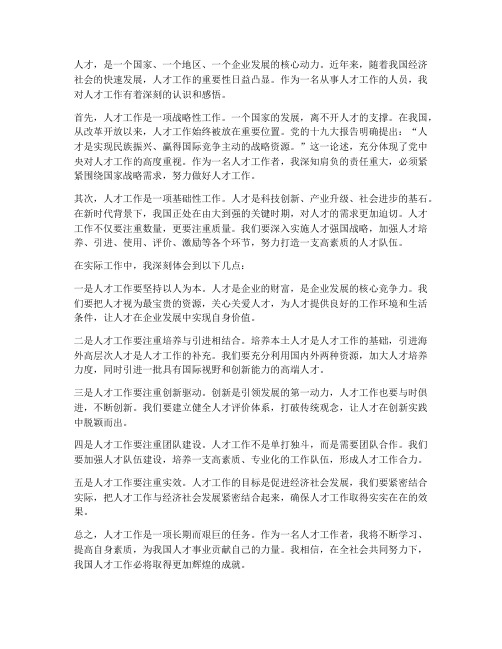 人才，是一个国家、一个地区、一个企业发展的核心动力。近年来，随着我国经济社会的快速发展，人才工作的重要性日益凸显。作为一名从事人才工作的人员，我对人才工作有着深刻的认识和感悟。

首先，人才工作是一项战略性工作。一个国家的发展，离不开人才的支撑。在我国，从改革开放以来，人才工作始终被放在重要位置。党的十九大报告明确提出：“人才是实现民族振兴、赢得国际竞争主动的战略资源。”这一论述，充分体现了党中央对人才工作的高度重视。作为一名人才工作者，我深知肩负的责任重大，必须紧紧围绕国家战略需求，努力做好人才工作。

其次，人才工作是一项基础性工作。人才是科技创新、产业升级、社会进步的基石。在新时代背景下，我国正处在由大到强的关键时期，对人才的需求更加迫切。人才工作不仅要注重数量，更要注重质量。我们要深入实施人才强国战略，加强人才培养、引进、使用、评价、激励等各个环节，努力打造一支高素质的人才队伍。

在实际工作中，我深刻体会到以下几点：

一是人才工作要坚持以人为本。人才是企业的财富，是企业发展的核心竞争力。我们要把人才视为最宝贵的资源，关心关爱人才，为人才提供良好的工作环境和生活条件，让人才在企业发展中实现自身价值。

二是人才工作要注重培养与引进相结合。培养本土人才是人才工作的基础，引进海外高层次人才是人才工作的补充。我们要充分利用国内外两种资源，加大人才培养力度，同时引进一批具有国际视野和创新能力的高端人才。

三是人才工作要注重创新驱动。创新是引领发展的第一动力，人才工作也要与时俱进，不断创新。我们要建立健全人才评价体系，打破传统观念，让人才在创新实践中脱颖而出。

四是人才工作要注重团队建设。人才工作不是单打独斗，而是需要团队合作。我们要加强人才队伍建设，培养一支高素质、专业化的工作队伍，形成人才工作合力。

五是人才工作要注重实效。人才工作的目标是促进经济社会发展，我们要紧密结合实际，把人才工作与经济社会发展紧密结合起来，确保人才工作取得实实在在的效果。

总之，人才工作是一项长期而艰巨的任务。作为一名人才工作者，我将不断学习、提高自身素质，为我国人才事业贡献自己的力量。我相信，在全社会共同努力下，我国人才工作必将取得更加辉煌的成就。